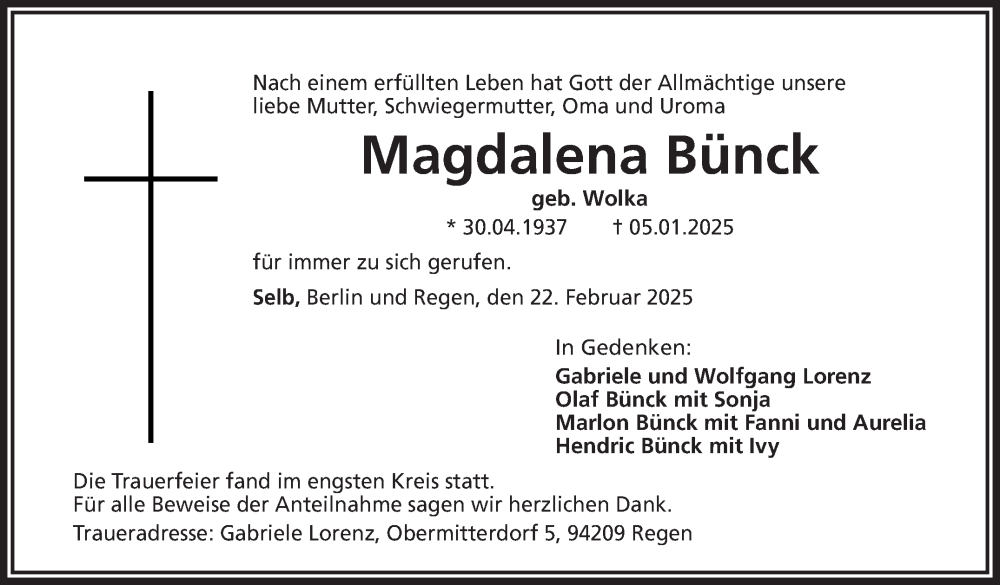 Nach einem erfüllten Leben hat Gott der Allmächtige unsere liebe Mutter, Schwiegermutter, Oma und Uroma

Magdalena Bünck

geb. Wolka

* 30.04.1937 † 05.01.2025

für immer zu sich gerufen.

Selb, Berlin und Regen, den 22. Februar 2025

In Gedenken:
Gabriele und Wolfgang Lorenz
Olaf Bünck mit Sonja
Marlon Bünck mit Fanni und Aurelia
Hendric Bünck mit Ivy

Die Trauerfeier fand im engsten Kreis statt.
Für alle Beweise der Anteilnahme sagen wir herzlichen Dank.
Traueradresse: Gabriele Lorenz, Obermitterdorf 5, 94209 Regen